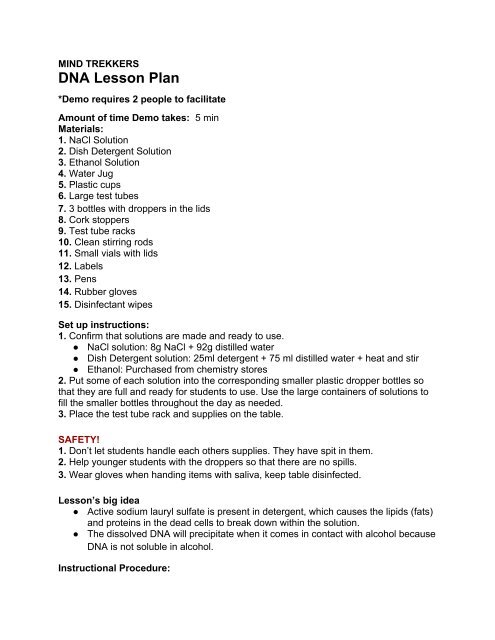 MIND TREKKERS
DNA Lesson Plan

*Demo requires 2 people to facilitate

Amount of time Demo takes: 5 min
Materials:
1. NaCl Solution
2. Dish Detergent Solution
3. Ethanol Solution
4. Water Jug
5. Plastic cups
6. Large test tubes
7. 3 bottles with droppers in the lids
8. Cork stoppers
9. Test tube racks
10. Clean stirring rods
11. Small vials with lids
12. Labels
13. Pens
14. Rubber gloves
15. Disinfectant wipes

Set up instructions:
1. Confirm that solutions are made and ready to use.
● NaCl solution: 8g NaCl + 92g distilled water
● Dish Detergent solution: 25ml detergent + 75 ml distilled water + heat and stir
● Ethanol: Purchased from chemistry stores
2. Put some of each solution into the corresponding smaller plastic dropper bottles so that they are full and ready for students to use. Use the large containers of solutions to fill the smaller bottles throughout the day as needed.
3. Place the test tube rack and supplies on the table.

SAFETY!
1. Don't let students handle each others supplies. They have spit in them.
2. Help younger students with the droppers so that there are no spills.
3. Wear gloves when handing items with saliva, keep table disinfected.

Lesson's big idea
● Active sodium lauryl sulfate is present in detergent, which causes the lipids (fats) and proteins in the dead cells to break down within the solution.
● The dissolved DNA will precipitate when it comes in contact with alcohol because DNA is not soluble in alcohol.

Instructional Procedure: